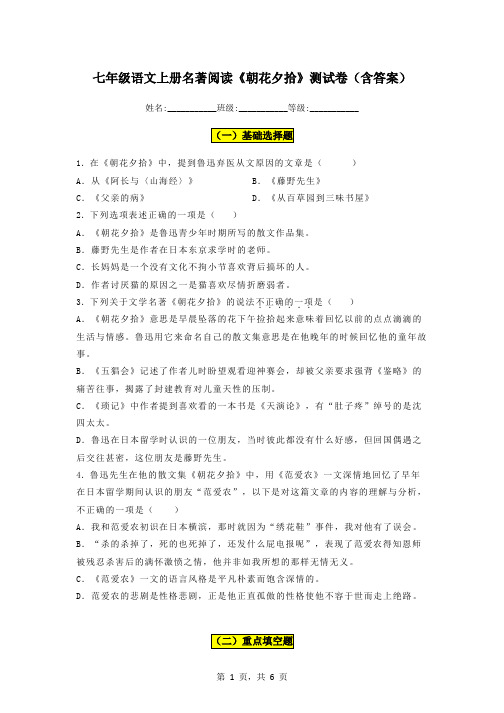 七年级语文上册名著阅读《朝花夕拾》测试卷（含答案）

姓名:__________班级:__________等级:__________

（一）基础选择题

1. 在《朝花夕拾》中，提到鲁迅弃医从文原因的文章是（　　）

A. 从《阿长与〈山海经〉》　　B. 《藤野先生》

C. 《父亲的病》　　D. 《从百草园到三味书屋》

2. 下列选项表述正确的一项是（　　）

A. 《朝花夕拾》是鲁迅青少年时期所写的散文作品集。

B. 藤野先生是作者在日本东京求学时的老师。

C. 长妈妈是一个没有文化不拘小节喜欢背后搞坏的人。

D. 作者讨厌猫的原因之一是猫喜欢尽情折磨弱者。

3. 下列关于文学名著《朝花夕拾》的说法不正确的一项是（　　）

A. 《朝花夕拾》意思是早晨坠落的花下午捡拾起来意味着回忆以前的点点滴滴的生活与情感。鲁迅用它来命名自己的散文集意思是在他晚年的时候回忆他的童年故事。

B. 《五猖会》记述了作者儿时盼望观看迎神赛会，却被父亲要求强背《鉴略》的痛苦往事，揭露了封建教育对儿童天性的压制。

C. 《琐记》中作者提到喜欢看的一本书是《天演论》，有“肚子疼”绰号的是沈四太太。

D. 鲁迅在日本留学时认识的一位朋友，当时彼此都没有什么好感，但回国偶遇之后交往甚密，这位朋友是藤野先生。

4. 鲁迅先生在他的散文集《朝花夕拾》中，用《范爱农》一文深情地回忆了早年在日本留学期间认识的朋友“范爱农”，以下是对这篇文章的内容的理解与分析，不正确的一项是（　　）

A. 我和范爱农初识在日本横滨，那时就因为“绣花鞋”事件，我对他有了误会。

B. “杀的杀掉了，死的也死掉了，还发什么屁电报呢”，表现了范爱农得知恩师被残忍杀害后的满怀激愤之情，他并非如我所想的那样无情无义。

C. 《范爱农》一文的语言风格是平凡朴素而饱含深情的。

D. 范爱农的悲剧是性格悲剧，正是他正直孤傲的性格使他不容于世而走上绝路。

（二）重点填空题

第 1 页，共 6 页